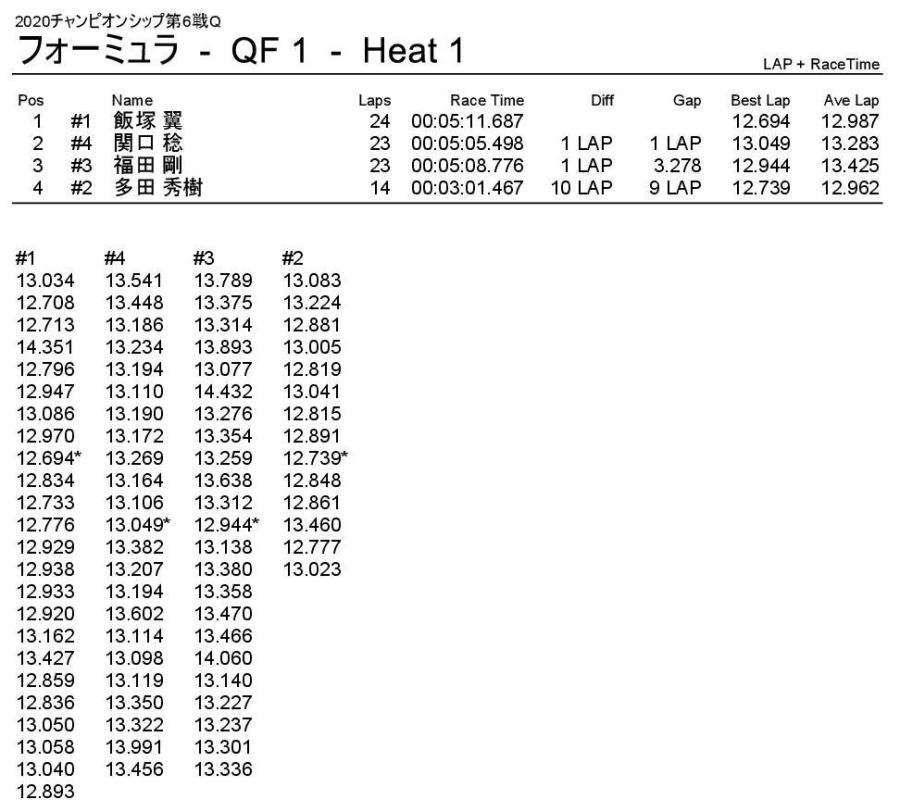 2020チャンピオンシップ第6戦Q

フォーミュラ - QF 1 - Heat 1

LAP + RaceTime

| Pos | | Name | Laps | Race Time | Diff | Gap | Best Lap | Ave Lap |
|---|---|---|---|---|---|---|---|---|
| 1 | #1 | 飯塚 翼 | 24 | 00:05:11.687 | | | 12.694 | 12.987 |
| 2 | #4 | 関口 稔 | 23 | 00:05:05.498 | 1 LAP | 1 LAP | 13.049 | 13.283 |
| 3 | #3 | 福田 剛 | 23 | 00:05:08.776 | 1 LAP | 3.278 | 12.944 | 13.425 |
| 4 | #2 | 多田 秀樹 | 14 | 00:03:01.467 | 10 LAP | 9 LAP | 12.739 | 12.962 |

| #1 | #4 | #3 | #2 |
|---|---|---|---|
| 13.034 | 13.541 | 13.789 | 13.083 |
| 12.708 | 13.448 | 13.375 | 13.224 |
| 12.713 | 13.186 | 13.314 | 12.881 |
| 14.351 | 13.234 | 13.893 | 13.005 |
| 12.796 | 13.194 | 13.077 | 12.819 |
| 12.947 | 13.110 | 14.432 | 13.041 |
| 13.086 | 13.190 | 13.276 | 12.815 |
| 12.970 | 13.172 | 13.354 | 12.891 |
| 12.694* | 13.269 | 13.259 | 12.739* |
| 12.834 | 13.164 | 13.638 | 12.848 |
| 12.733 | 13.106 | 13.312 | 12.861 |
| 12.776 | 13.049* | 12.944* | 13.460 |
| 12.929 | 13.382 | 13.138 | 12.777 |
| 12.938 | 13.207 | 13.380 | 13.023 |
| 12.933 | 13.194 | 13.358 | |
| 12.920 | 13.602 | 13.470 | |
| 13.162 | 13.114 | 13.466 | |
| 13.427 | 13.098 | 14.060 | |
| 12.859 | 13.119 | 13.140 | |
| 12.836 | 13.350 | 13.227 | |
| 13.050 | 13.322 | 13.237 | |
| 13.058 | 13.991 | 13.301 | |
| 13.040 | 13.456 | 13.336 | |
| 12.893 | | | |